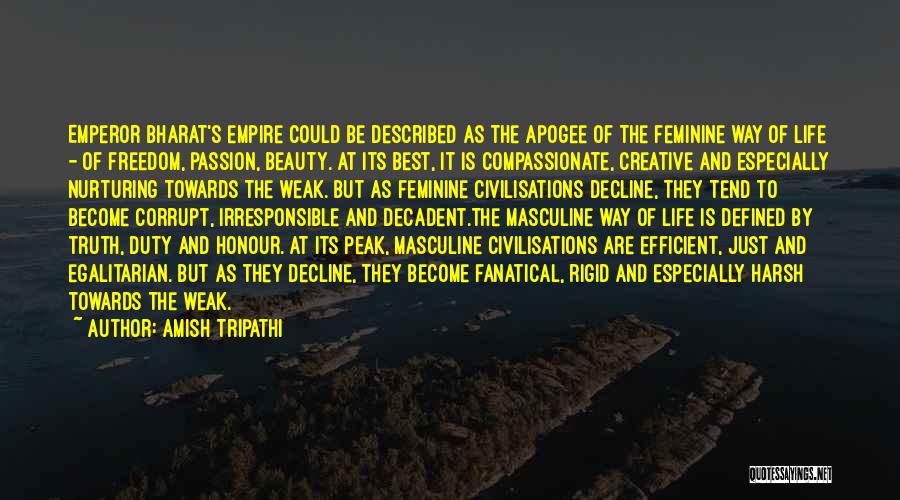 EMPEROR BHARAT'S EMPIRE COULD BE DESCRIBED AS THE APOGEE OF THE FEMININE WAY OF LIFE - OF FREEDOM, PASSION, BEAUTY. AT ITS BEST, IT IS COMPASSIONATE, CREATIVE AND ESPECIALLY NURTURING TOWARDS THE WEAK. BUT AS FEMININE CIVILISATIONS DECLINE, THEY TEND TO BECOME CORRUPT, IRRESPONSIBLE AND DECADENT.THE MASCULINE WAY OF LIFE IS DEFINED BY TRUTH, DUTY AND HONOUR. AT ITS PEAK, MASCULINE CIVILISATIONS ARE EFFICIENT, JUST AND EGALITARIAN. BUT AS THEY DECLINE, THEY BECOME FANATICAL, RIGID AND ESPECIALLY HARSH TOWARDS THE WEAK.

~ AUTHOR: AMISH TRIPATHI

QUOTESSAYINGS.NET